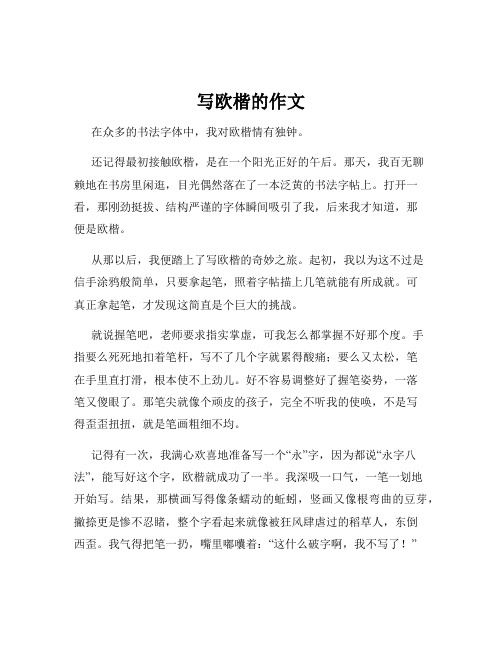 写欧楷的作文

在众多的书法字体中，我对欧楷情有独钟。

还记得最初接触欧楷，是在一个阳光正好的午后。那天，我百无聊赖地在书房里闲逛，目光偶然落在了一本泛黄的书法字帖上。打开一看，那刚劲挺拔、结构严谨的字体瞬间吸引了我，后来我才知道，那便是欧楷。

从那以后，我便踏上了写欧楷的奇妙之旅。起初，我以为这不过是信手涂鸦般简单，只要拿起笔，照着字帖描上几笔就能有所成就。可真正拿起笔，才发现这简直是个巨大的挑战。

就说握笔吧，老师要求指实掌虚，可我怎么都掌握不好那个度。手指要么死死地扣着笔杆，写不了几个字就累得酸痛；要么又太松，笔在手里直打滑，根本使不上劲儿。好不容易调整好了握笔姿势，一落笔又傻眼了。那笔尖就像个顽皮的孩子，完全不听我的使唤，不是写得歪歪扭扭，就是笔画粗细不均。

记得有一次，我满心欢喜地准备写一个“永”字，因为都说“永字八法”，能写好这个字，欧楷就成功了一半。我深吸一口气，一笔一划地开始写。结果，那横画写得像条蠕动的蚯蚓，竖画又像根弯曲的豆芽，撇捺更是惨不忍睹，整个字看起来就像被狂风肆虐过的稻草人，东倒西歪。我气得把笔一扔，嘴里嘟囔着：“这什么破字啊，我不写了！”